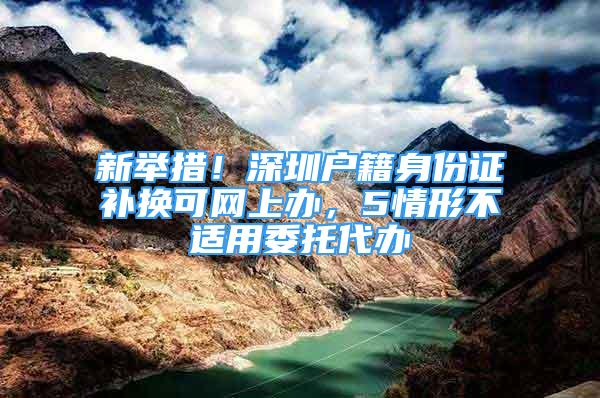 新举措！深圳户籍身份证补换可网上办，5情形不适用委托代办